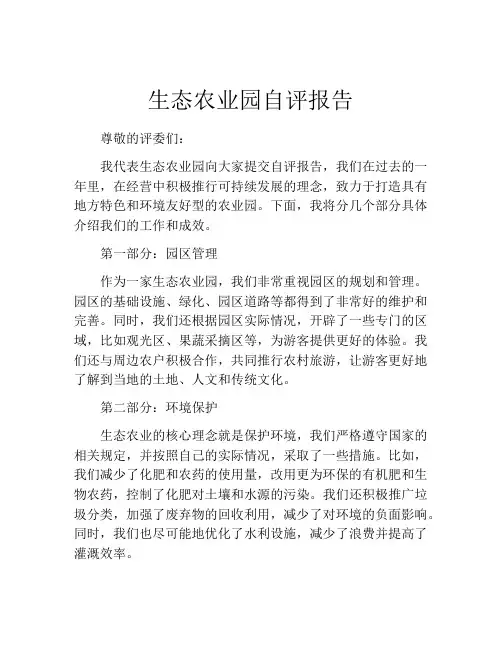 生态农业园自评报告

尊敬的评委们：

我代表生态农业园向大家提交自评报告，我们在过去的一年里，在经营中积极推行可持续发展的理念，致力于打造具有地方特色和环境友好型的农业园。下面，我将分几个部分具体介绍我们的工作和成效。

第一部分：园区管理

作为一家生态农业园，我们非常重视园区的规划和管理。园区的基础设施、绿化、园区道路等都得到了非常好的维护和完善。同时，我们还根据园区实际情况，开辟了一些专门的区域，比如观光区、果蔬采摘区等，为游客提供更好的体验。我们还与周边农户积极合作，共同推行农村旅游，让游客更好地了解到当地的土地、人文和传统文化。

第二部分：环境保护

生态农业的核心理念就是保护环境，我们严格遵守国家的相关规定，并按照自己的实际情况，采取了一些措施。比如，我们减少了化肥和农药的使用量，改用更为环保的有机肥和生物农药，控制了化肥对土壤和水源的污染。我们还积极推广垃圾分类，加强了废弃物的回收利用，减少了对环境的负面影响。同时，我们也尽可能地优化了水利设施，减少了浪费并提高了灌溉效率。